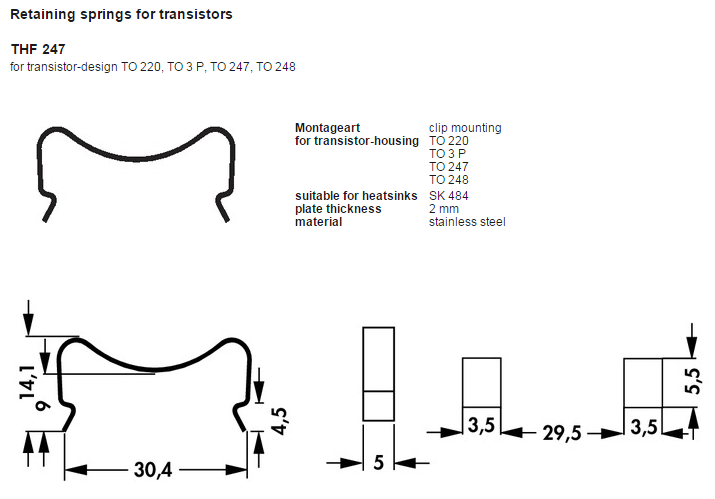 Retaining springs for transistors

THF 247
for transistor-design TO 220, TO 3 P, TO 247, TO 248

| | |
|---|---|
| Montageart | clip mounting |
| for transistor-housing | TO 220 |
| | TO 3 P |
| | TO 247 |
| | TO 248 |
| suitable for heatsinks | SK 484 |
| plate thickness | 2 mm |
| material | stainless steel |

14,1
9
4,5
30,4
5
3,5
29,5
3,5
5,5